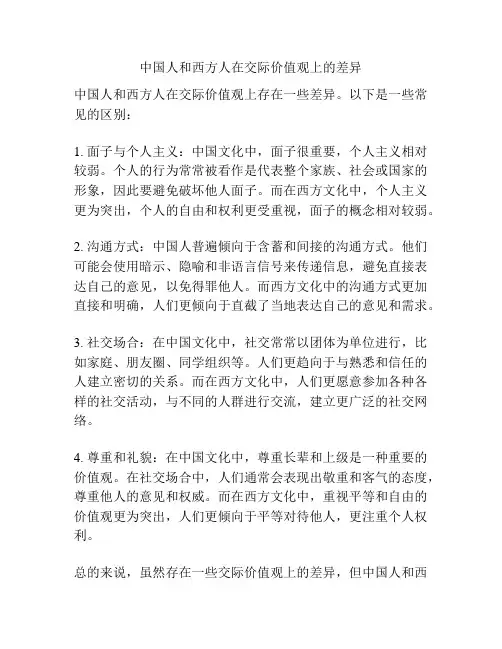 中国人和西方人在交际价值观上的差异

中国人和西方人在交际价值观上存在一些差异。以下是一些常见的区别：

1. 面子与个人主义：中国文化中，面子很重要，个人主义相对较弱。个人的行为常常被看作是代表整个家族、社会或国家的形象，因此要避免破坏他人面子。而在西方文化中，个人主义更为突出，个人的自由和权利更受重视，面子的概念相对较弱。

2. 沟通方式：中国人普遍倾向于含蓄和间接的沟通方式。他们可能会使用暗示、隐喻和非语言信号来传递信息，避免直接表达自己的意见，以免得罪他人。而西方文化中的沟通方式更加直接和明确，人们更倾向于直截了当地表达自己的意见和需求。

3. 社交场合：在中国文化中，社交常常以团体为单位进行，比如家庭、朋友圈、同学组织等。人们更趋向于与熟悉和信任的人建立密切的关系。而在西方文化中，人们更愿意参加各种各样的社交活动，与不同的人群进行交流，建立更广泛的社交网络。

4. 尊重和礼貌：在中国文化中，尊重长辈和上级是一种重要的价值观。在社交场合中，人们通常会表现出敬重和客气的态度，尊重他人的意见和权威。而在西方文化中，重视平等和自由的价值观更为突出，人们更倾向于平等对待他人，更注重个人权利。

总的来说，虽然存在一些交际价值观上的差异，但中国人和西